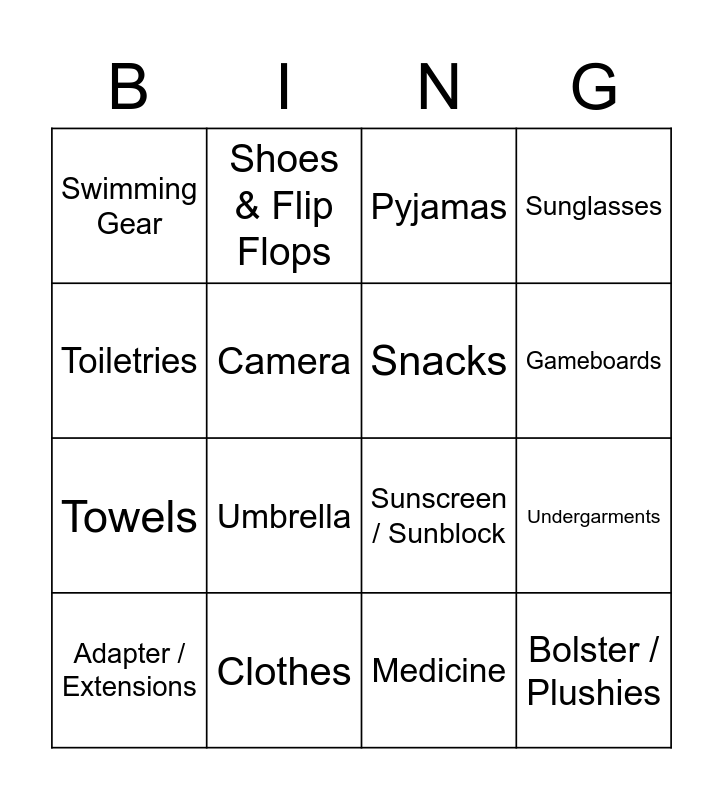 | B | I | N | G |
|---|---|---|---|
| Swimming Gear | Shoes & Flip Flops | Pyjamas | Sunglasses |
| Toiletries | Camera | Snacks | Gameboards |
| Towels | Umbrella | Sunscreen / Sunblock | Undergarments |
| Adapter / Extensions | Clothes | Medicine | Bolster / Plushies |